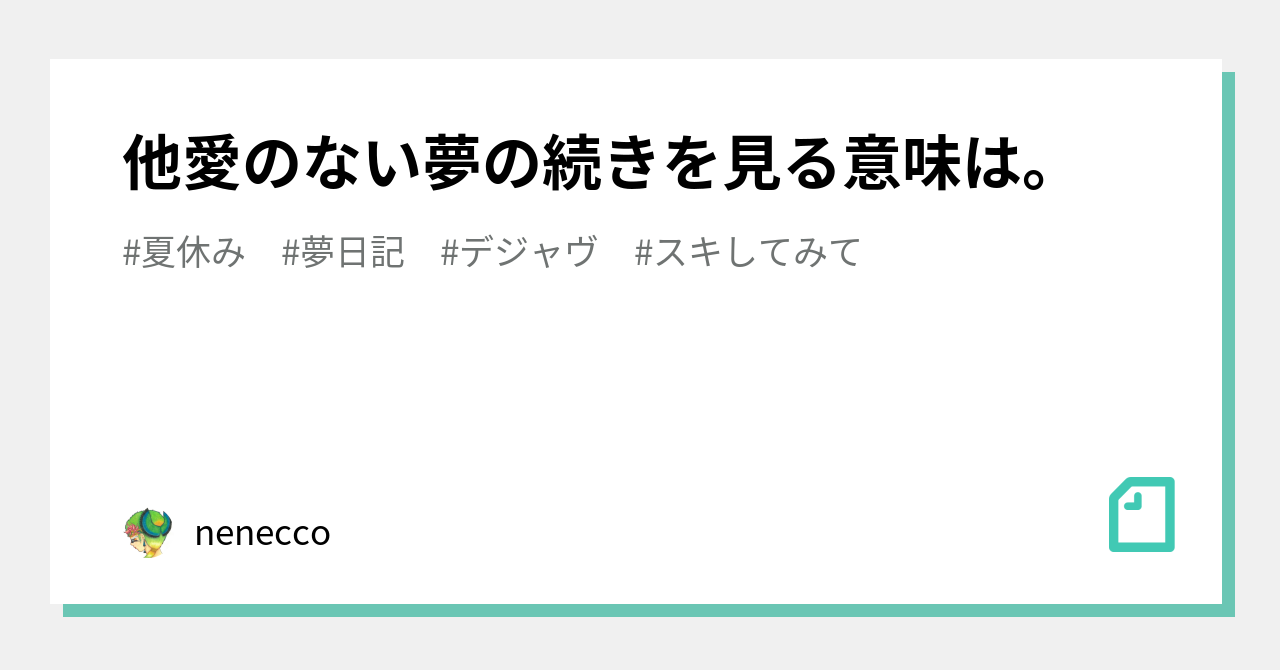 他愛のない夢の続きを見る意味は。

#夏休み　#夢日記　#デジャヴ　#スキしてみて

nenecco